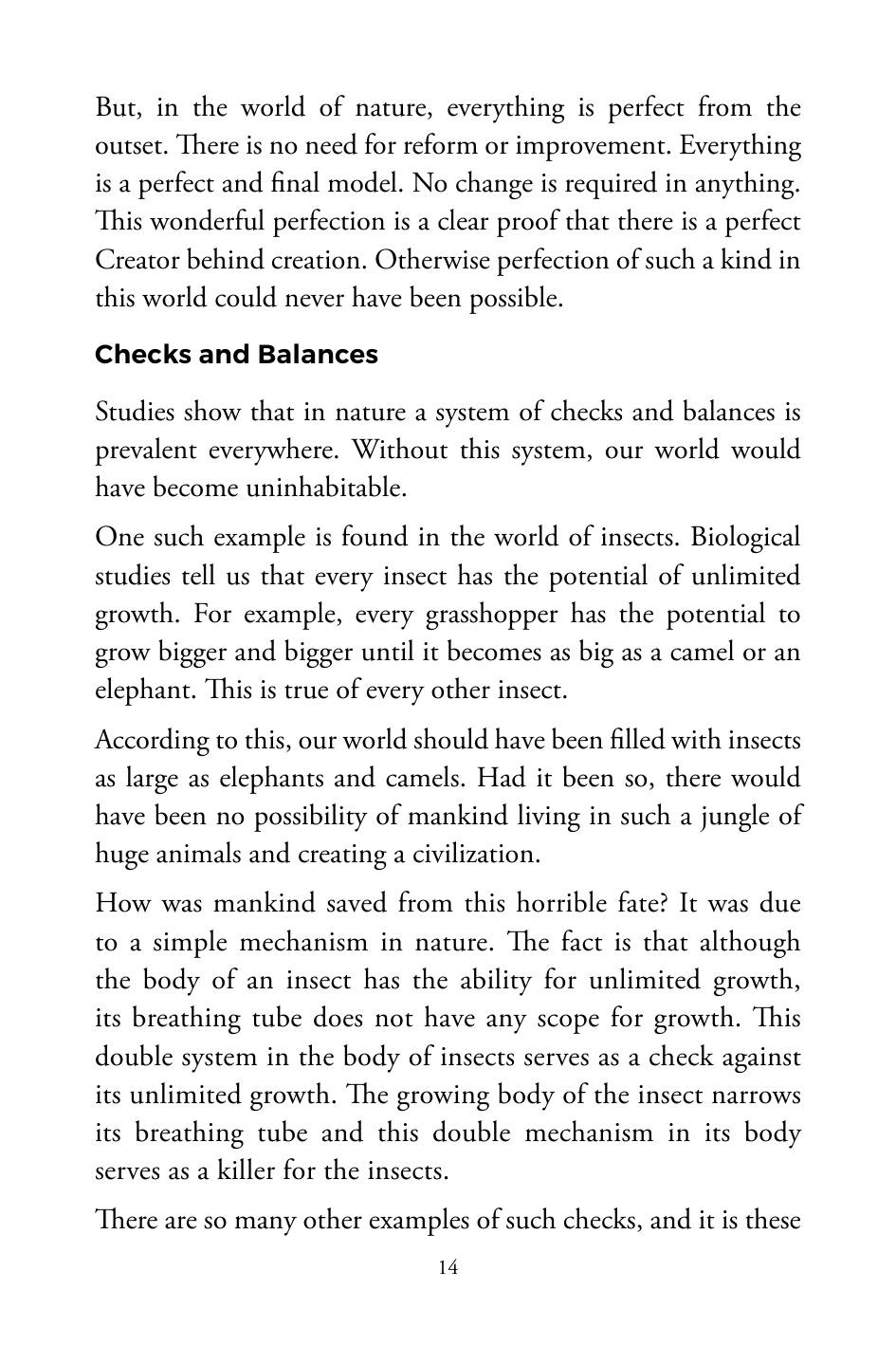 But, in the world of nature, everything is perfect from the outset. There is no need for reform or improvement. Everything is a perfect and final model. No change is required in anything. This wonderful perfection is a clear proof that there is a perfect Creator behind creation. Otherwise perfection of such a kind in this world could never have been possible.

Checks and Balances

Studies show that in nature a system of checks and balances is prevalent everywhere. Without this system, our world would have become uninhabitable.

One such example is found in the world of insects. Biological studies tell us that every insect has the potential of unlimited growth. For example, every grasshopper has the potential to grow bigger and bigger until it becomes as big as a camel or an elephant. This is true of every other insect.

According to this, our world should have been filled with insects as large as elephants and camels. Had it been so, there would have been no possibility of mankind living in such a jungle of huge animals and creating a civilization.

How was mankind saved from this horrible fate? It was due to a simple mechanism in nature. The fact is that although the body of an insect has the ability for unlimited growth, its breathing tube does not have any scope for growth. This double system in the body of insects serves as a check against its unlimited growth. The growing body of the insect narrows its breathing tube and this double mechanism in its body serves as a killer for the insects.

There are so many other examples of such checks, and it is these

14